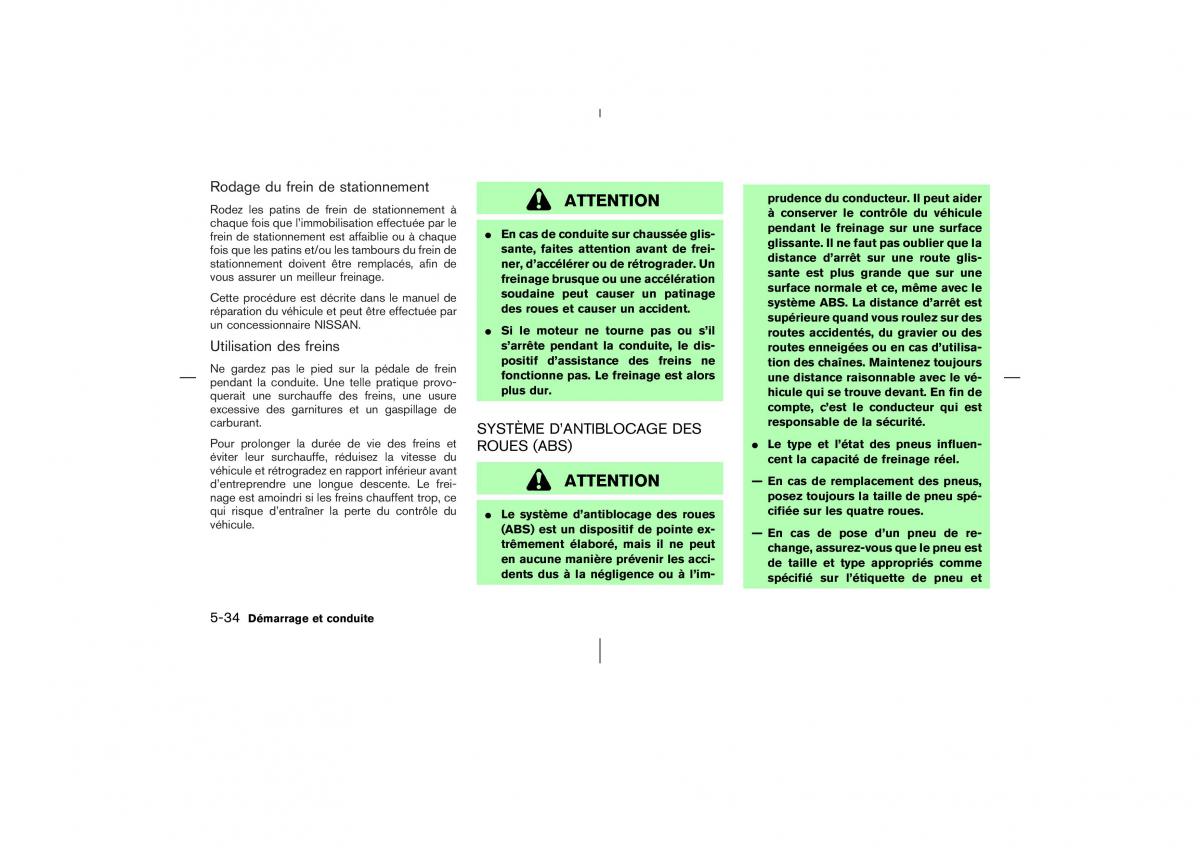 Rodage du frein de stationnement

Rodez les patins de frein de stationnement à chaque fois que l'immobilisation effectuée par le frein de stationnement est affaiblie ou à chaque fois que les patins et/ou les tambours du frein de stationnement doivent être remplacés, afin de vous assurer un meilleur freinage.

Cette procédure est décrite dans le manuel de réparation du véhicule et peut être effectuée par un concessionnaire NISSAN.

Utilisation des freins

Ne gardez pas le pied sur la pédale de frein pendant la conduite. Une telle pratique provoquerait une surchauffe des freins, une usure excessive des garnitures et un gaspillage de carburant.

Pour prolonger la durée de vie des freins et éviter leur surchauffe, réduisez la vitesse du véhicule et rétrogradez en rapport inférieur avant d'entreprendre une longue descente. Le freinage est amoindri si les freins chauffent trop, ce qui risque d'entraîner la perte du contrôle du véhicule.

ATTENTION

● En cas de conduite sur chaussée glissante, faites attention avant de freiner, d'accélérer ou de rétrograder. Un freinage brusque ou une accélération soudaine peut causer un patinage des roues et causer un accident.

● Si le moteur ne tourne pas ou s'il s'arrête pendant la conduite, le dispositif d'assistance des freins ne fonctionne pas. Le freinage est alors plus dur.

SYSTÈME D'ANTIBLOCAGE DES ROUES (ABS)

ATTENTION

● Le système d'antiblocage des roues (ABS) est un dispositif de pointe extrêmement élaboré, mais il ne peut en aucune manière prévenir les accidents dus à la négligence ou à l'imprudence du conducteur. Il peut aider à conserver le contrôle du véhicule pendant le freinage sur une surface glissante. Il ne faut pas oublier que la distance d'arrêt sur une route glissante est plus grande que sur une surface normale et ce, même avec le système ABS. La distance d'arrêt est supérieure quand vous roulez sur des routes accidentés, du gravier ou des routes enneigées ou en cas d'utilisation des chaînes. Maintenez toujours une distance raisonnable avec le véhicule qui se trouve devant. En fin de compte, c'est le conducteur qui est responsable de la sécurité.

● Le type et l'état des pneus influencent la capacité de freinage réel.

— En cas de remplacement des pneus, posez toujours la taille de pneu spécifiée sur les quatre roues.

— En cas de pose d'un pneu de rechange, assurez-vous que le pneu est de taille et type appropriés comme spécifié sur l'étiquette de pneu et

5-34 Démarrage et conduite